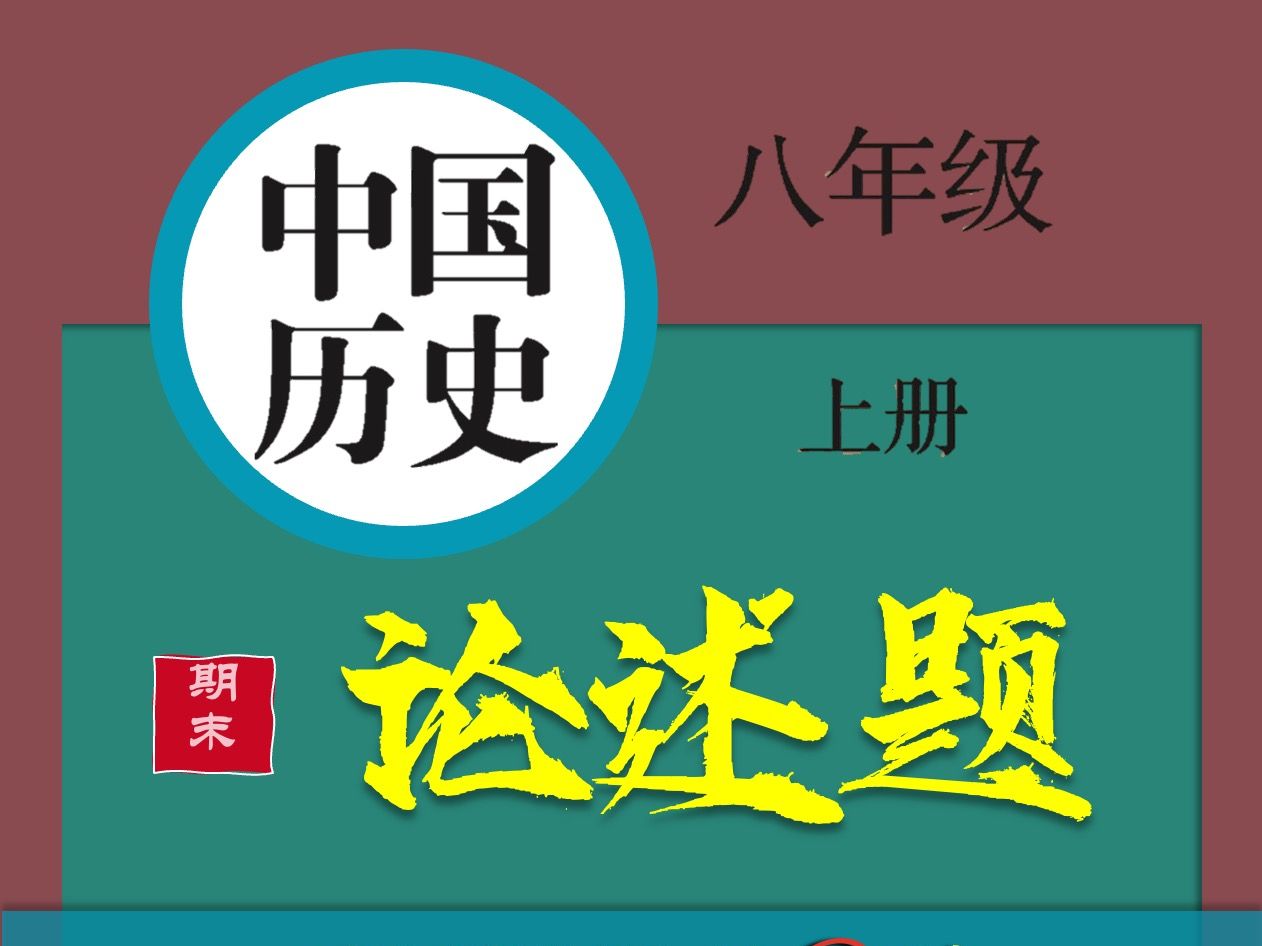 中国历史

八年级

上册

期末

论述题